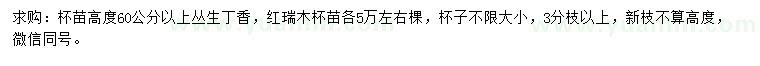 求购：杯苗高度60公分以上丛生丁香，红瑞木杯苗各5万左右棵，杯子不限大小，3分枝以上，新枝不算高度，微信同号。